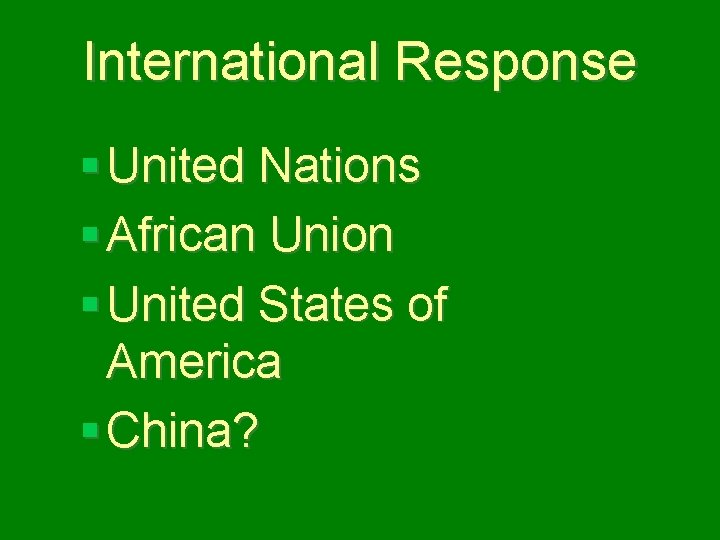 International Response

- United Nations
- African Union
- United States of America
- China?